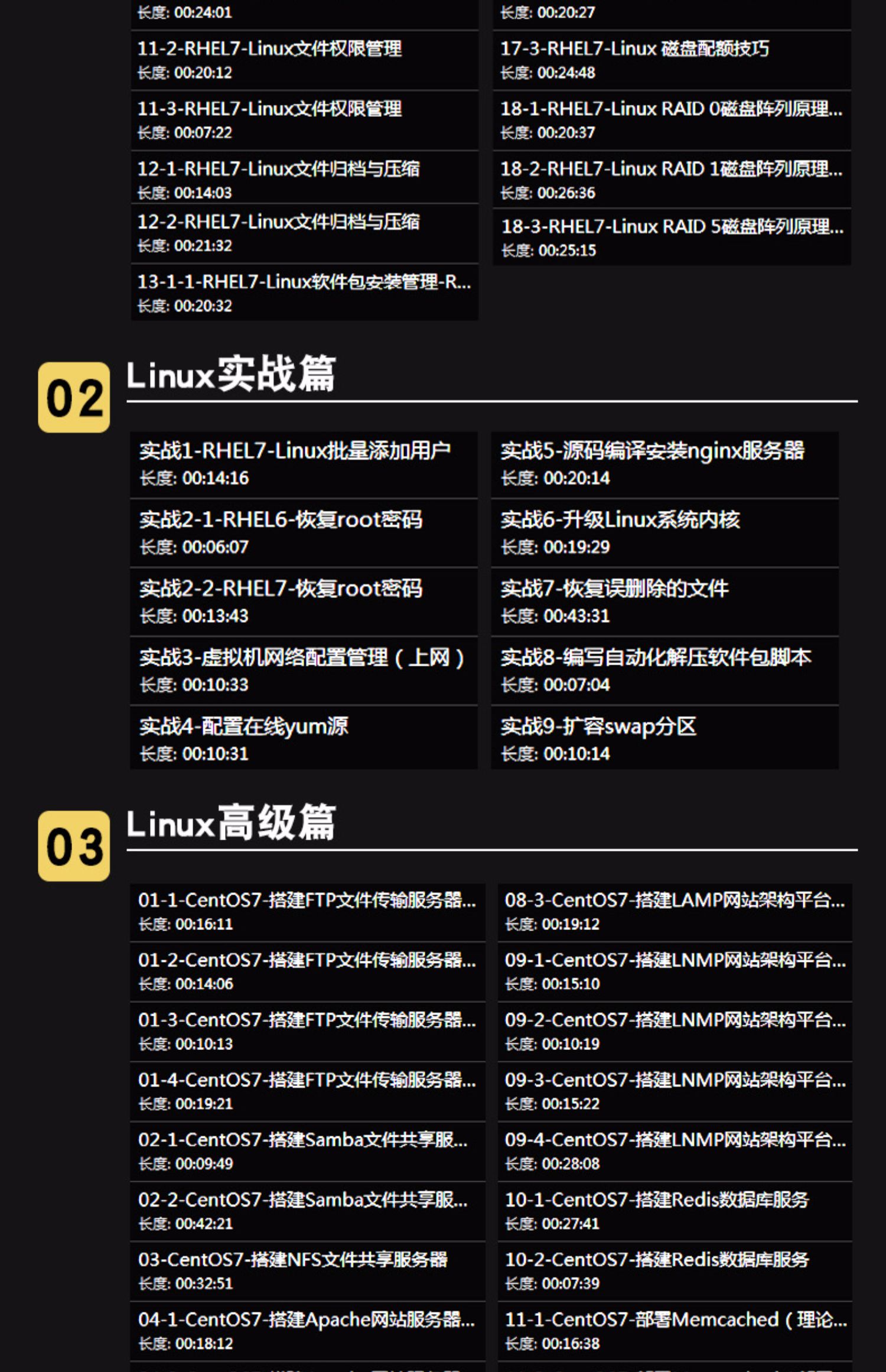 长度: 00:24:01

11-2-RHEL7-Linux文件权限管理
长度: 00:20:12

11-3-RHEL7-Linux文件权限管理
长度: 00:07:22

12-1-RHEL7-Linux文件归档与压缩
长度: 00:14:03

12-2-RHEL7-Linux文件归档与压缩
长度: 00:21:32

13-1-1-RHEL7-Linux软件包安装管理-R...
长度: 00:20:32

长度: 00:20:27

17-3-RHEL7-Linux 磁盘配额技巧
长度: 00:24:48

18-1-RHEL7-Linux RAID 0磁盘阵列原理...
长度: 00:20:37

18-2-RHEL7-Linux RAID 1磁盘阵列原理...
长度: 00:26:36

18-3-RHEL7-Linux RAID 5磁盘阵列原理...
长度: 00:25:15

02 Linux实战篇

实战1-RHEL7-Linux批量添加用户
长度: 00:14:16

实战2-1-RHEL6-恢复root密码
长度: 00:06:07

实战2-2-RHEL7-恢复root密码
长度: 00:13:43

实战3-虚拟机网络配置管理（上网）
长度: 00:10:33

实战4-配置在线yum源
长度: 00:10:31

实战5-源码编译安装nginx服务器
长度: 00:20:14

实战6-升级Linux系统内核
长度: 00:19:29

实战7-恢复误删除的文件
长度: 00:43:31

实战8-编写自动化解压软件包脚本
长度: 00:07:04

实战9-扩容swap分区
长度: 00:10:14

03 Linux高级篇

01-1-CentOS7-搭建FTP文件传输服务器...
长度: 00:16:11

01-2-CentOS7-搭建FTP文件传输服务器...
长度: 00:14:06

01-3-CentOS7-搭建FTP文件传输服务器...
长度: 00:10:13

01-4-CentOS7-搭建FTP文件传输服务器...
长度: 00:19:21

02-1-CentOS7-搭建Samba文件共享服...
长度: 00:09:49

02-2-CentOS7-搭建Samba文件共享服...
长度: 00:42:21

03-CentOS7-搭建NFS文件共享服务器
长度: 00:32:51

04-1-CentOS7-搭建Apache网站服务器...
长度: 00:18:12

08-3-CentOS7-搭建LAMP网站架构平台...
长度: 00:19:12

09-1-CentOS7-搭建LNMP网站架构平台...
长度: 00:15:10

09-2-CentOS7-搭建LNMP网站架构平台...
长度: 00:10:19

09-3-CentOS7-搭建LNMP网站架构平台...
长度: 00:15:22

09-4-CentOS7-搭建LNMP网站架构平台...
长度: 00:28:08

10-1-CentOS7-搭建Redis数据库服务
长度: 00:27:41

10-2-CentOS7-搭建Redis数据库服务
长度: 00:07:39

11-1-CentOS7-部署Memcached（理论...
长度: 00:16:38